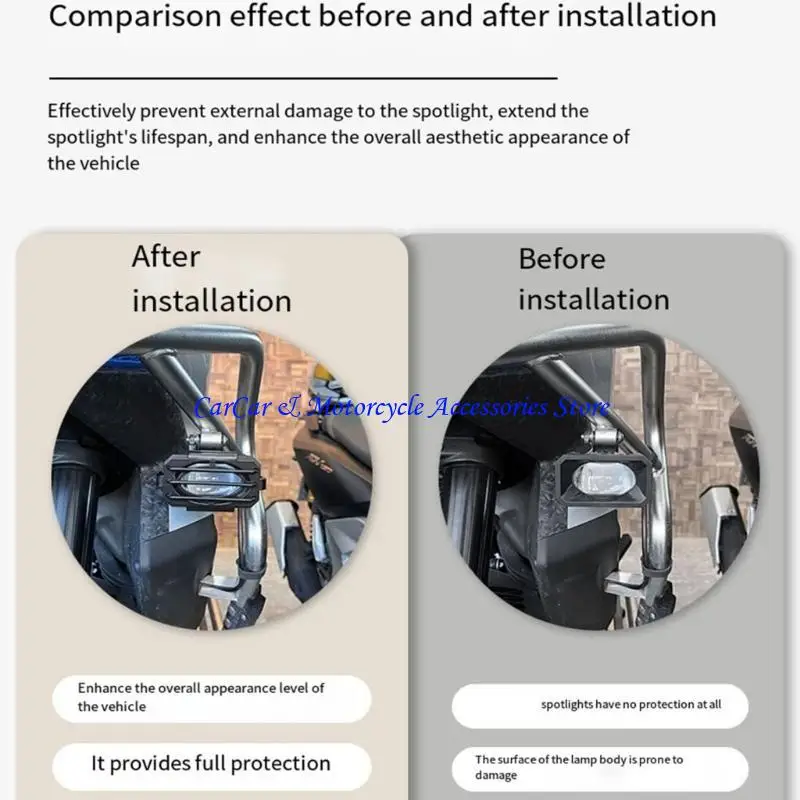 Comparison effect before and after installation

Effectively prevent external damage to the spotlight, extend the spotlight's lifespan, and enhance the overall aesthetic appearance of the vehicle

After
installation

Enhance the overall appearance level of the vehicle

It provides full protection

Before
installation

spotlights have no protection at all

The surface of the lamp body is prone to damage

CarCar & Motorcycle Accessories Store